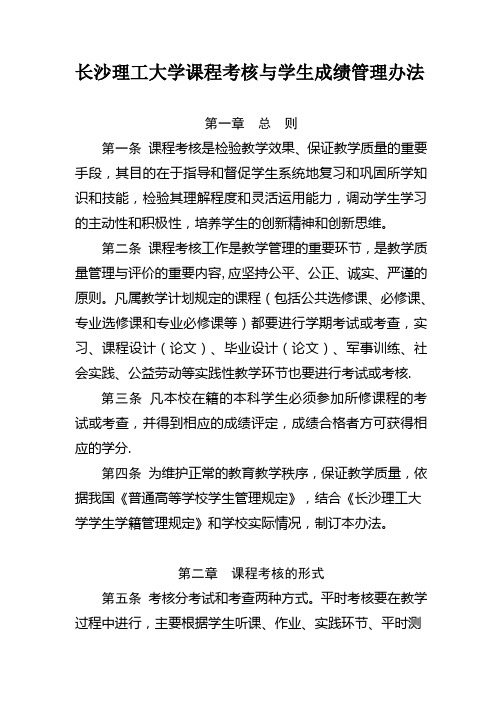 长沙理工大学课程考核与学生成绩管理办法

第一章　总　则

第一条 课程考核是检验教学效果、保证教学质量的重要手段，其目的在于指导和督促学生系统地复习和巩固所学知识和技能，检验其理解程度和灵活运用能力，调动学生学习的主动性和积极性，培养学生的创新精神和创新思维。

第二条 课程考核工作是教学管理的重要环节，是教学质量管理与评价的重要内容,应坚持公平、公正、诚实、严谨的原则。凡属教学计划规定的课程（包括公共选修课、必修课、专业选修课和专业必修课等）都要进行学期考试或考查，实习、课程设计（论文）、毕业设计（论文）、军事训练、社会实践、公益劳动等实践性教学环节也要进行考试或考核.

第三条 凡本校在籍的本科学生必须参加所修课程的考试或考查，并得到相应的成绩评定，成绩合格者方可获得相应的学分.

第四条 为维护正常的教育教学秩序，保证教学质量，依据我国《普通高等学校学生管理规定》，结合《长沙理工大学学生学籍管理规定》和学校实际情况，制订本办法。

第二章　课程考核的形式

第五条 考核分考试和考查两种方式。平时考核要在教学过程中进行，主要根据学生听课、作业、实践环节、平时测